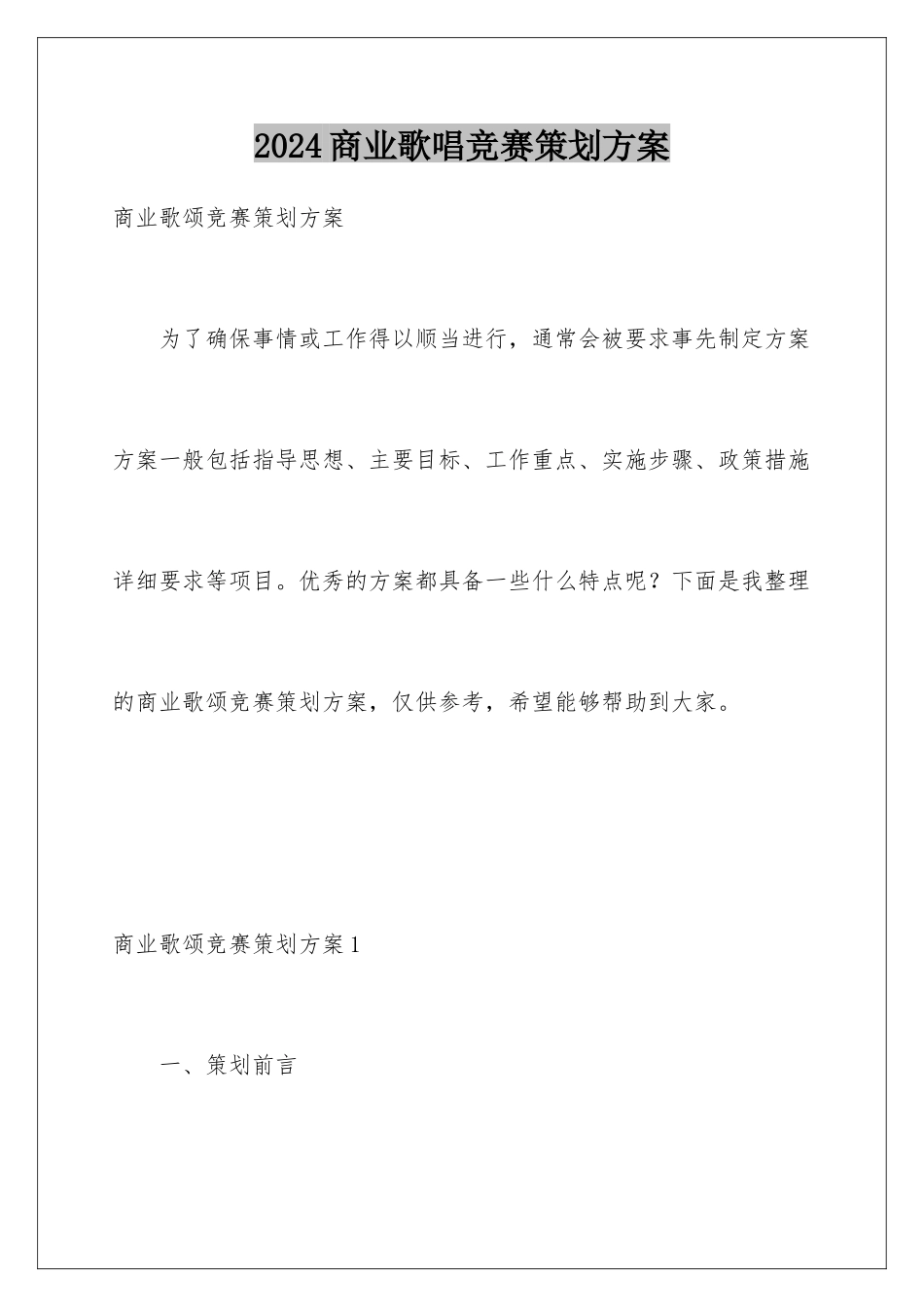 2024商业歌唱竞赛策划方案

商业歌颂竞赛策划方案

为了确保事情或工作得以顺当进行，通常会被要求事先制定方案方案一般包括指导思想、主要目标、工作重点、实施步骤、政策措施详细要求等项目。优秀的方案都具备一些什么特点呢？下面是我整理的商业歌颂竞赛策划方案，仅供参考，希望能够帮助到大家。

商业歌颂竞赛策划方案1

一、策划前言